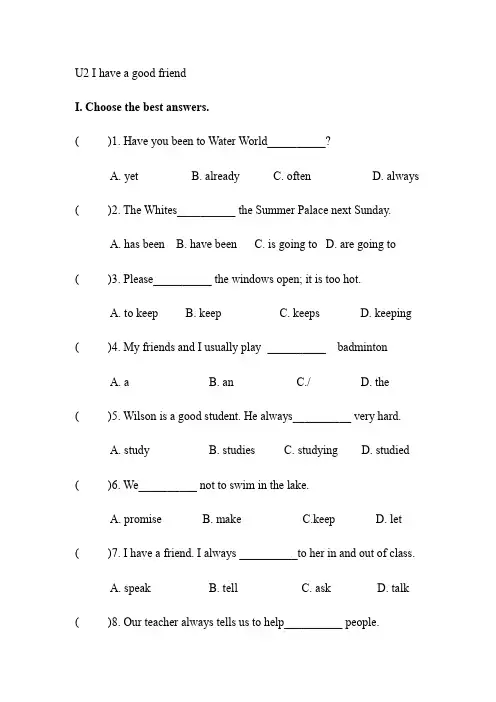 U2 I have a good friend

I. Choose the best answers.

(　　)1. Have you been to Water World__________?

A. yet　　B. already　　C. often　　D. always

(　　)2. The Whites__________ the Summer Palace next Sunday.

A. has been　B. have been　C. is going to　D. are going to

(　　)3. Please__________ the windows open; it is too hot.

A. to keep　　B. keep　　C. keeps　　D. keeping

(　　)4. My friends and I usually play __________ badminton

A. a　　B. an　　C./　　D. the

(　　)5. Wilson is a good student. He always__________ very hard.

A. study　　B. studies　　C. studying　　D. studied

(　　)6. We__________ not to swim in the lake.

A. promise　　B. make　　C.keep　　D. let

(　　)7. I have a friend. I always __________to her in and out of class.

A. speak　　B. tell　　C. ask　　D. talk

(　　)8. Our teacher always tells us to help__________ people.